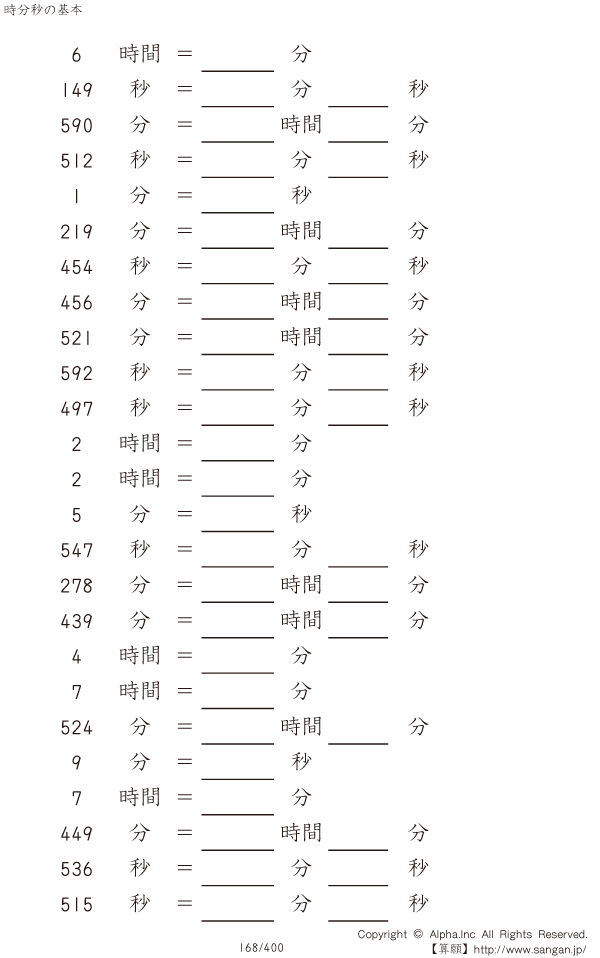 時分秒の基本

6 時間 = ____ 分

149 秒 = ____ 分 ____ 秒

590 分 = ____ 時間 ____ 分

512 秒 = ____ 分 ____ 秒

1 分 = ____ 秒

219 分 = ____ 時間 ____ 分

454 秒 = ____ 分 ____ 秒

456 分 = ____ 時間 ____ 分

521 分 = ____ 時間 ____ 分

592 秒 = ____ 分 ____ 秒

497 秒 = ____ 分 ____ 秒

2 時間 = ____ 分

2 時間 = ____ 分

5 分 = ____ 秒

547 秒 = ____ 分 ____ 秒

278 分 = ____ 時間 ____ 分

439 分 = ____ 時間 ____ 分

4 時間 = ____ 分

7 時間 = ____ 分

524 分 = ____ 時間 ____ 分

9 分 = ____ 秒

7 時間 = ____ 分

449 分 = ____ 時間 ____ 分

536 秒 = ____ 分 ____ 秒

515 秒 = ____ 分 ____ 秒

168/400

Copyright © Alpha.Inc All Rights Reserved.
【算願】http://www.sangan.jp/